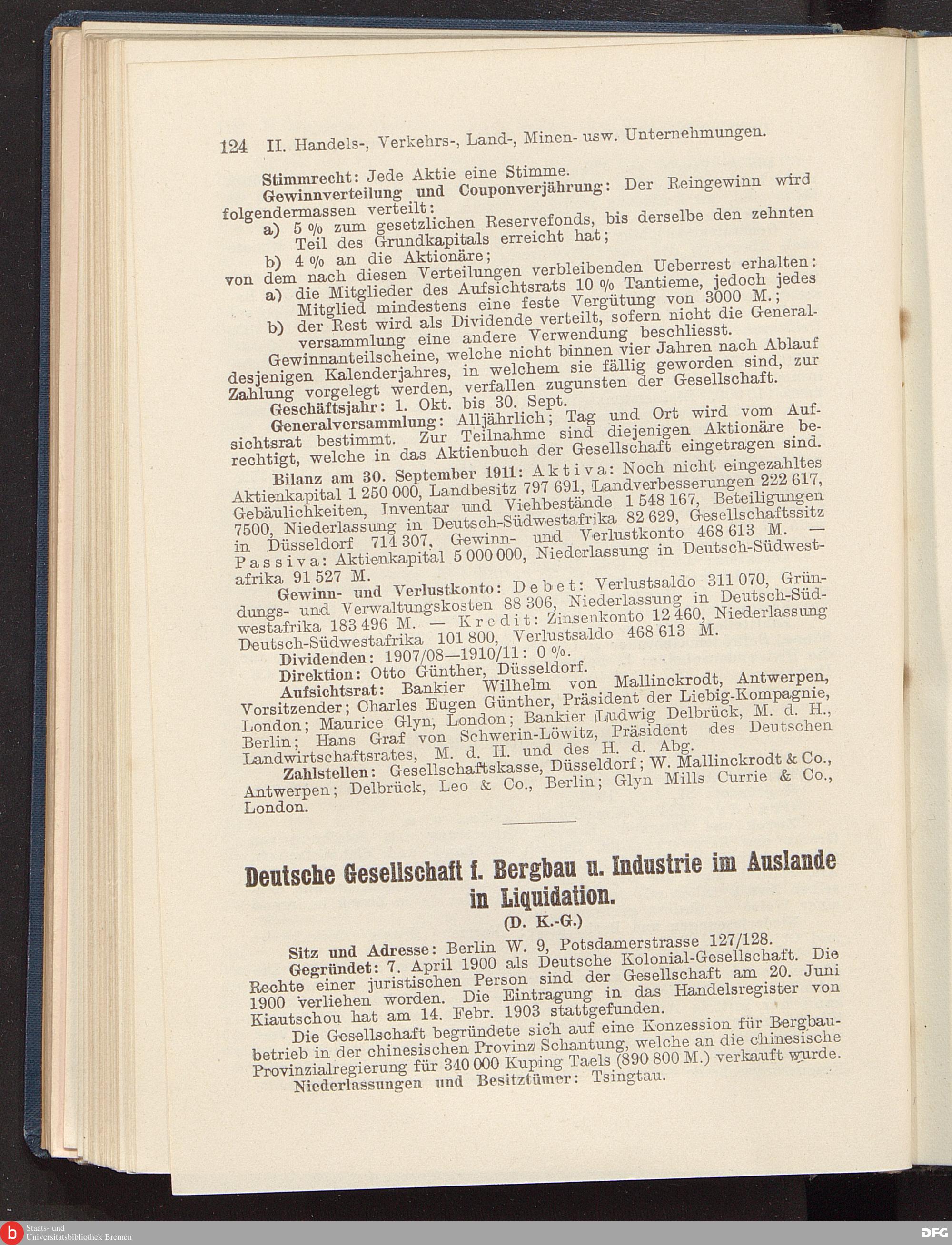 124 II. Handels-, Verkehrs-, Land-, Minen- usw. Unternehmungen.

Stimmrecht: Jede Aktie eine Stimme.

Gewinnverteilung und Couponverjährung: Der Reingewinn wird folgendermassen verteilt:

a) 5 % zum gesetzlichen Reservefonds, bis derselbe den zehnten Teil des Grundkapitals erreicht hat;

b) 4 % an die Aktionäre;

von dem nach diesen Verteilungen verbleibenden Ueberrest erhalten:

a) die Mitglieder des Aufsichtsrats 10 % Tantieme, jedoch jedes Mitglied mindestens eine feste Vergütung von 3000 M.;

b) der Rest wird als Dividende verteilt, sofern nicht die Generalversammlung eine andere Verwendung beschliesst.

Gewinnanteilscheine, welche nicht binnen vier Jahren nach Ablauf desjenigen Kalenderjahres, in welchem sie fällig geworden sind, zur Zahlung vorgelegt werden, verfallen zugunsten der Gesellschaft.

Geschäftsjahr: 1. Okt. bis 30. Sept.

Generalversammlung: Alljährlich; Tag und Ort wird vom Aufsichtsrat bestimmt. Zur Teilnahme sind diejenigen Aktionäre berechtigt, welche in das Aktienbuch der Gesellschaft eingetragen sind.

Bilanz am 30. September 1911: Aktiva: Noch nicht eingezahltes Aktienkapital 1 250 000, Landbesitz 797 691, Landverbesserungen 222 617, Gebäulichkeiten, Inventar und Viehbestände 1 548 167, Beteiligungen 7500, Niederlassung in Deutsch-Südwestafrika 82 629, Gesellschaftssitz in Düsseldorf 714 307, Gewinn- und Verlustkonto 468 613 M. — Passiva: Aktienkapital 5 000 000, Niederlassung in Deutsch-Südwestafrika 91 527 M.

Gewinn- und Verlustkonto: Debet: Verlustsaldo 311 070, Gründungs- und Verwaltungskosten 88 306, Niederlassung in Deutsch-Südwestafrika 183 496 M. — Kredit: Zinsenkonto 12 460, Niederlassung Deutsch-Südwestafrika 101 800, Verlustsaldo 468 613 M.

Dividenden: 1907/08—1910/11: 0 %.

Direktion: Otto Günther, Düsseldorf.

Aufsichtsrat: Bankier Wilhelm von Mallinckrodt, Antwerpen, Vorsitzender; Charles Eugen Günther, Präsident der Liebig-Kompagnie, London; Maurice Glyn, London; Bankier Ludwig Delbrück, M. d. H., Berlin; Hans Graf von Schwerin-Löwitz, Präsident des Deutschen Landwirtschaftsrates, M. d. H. und des H. d. Abg.

Zahlstellen: Gesellschaftskasse, Düsseldorf; W. Mallinckrodt & Co., Antwerpen; Delbrück, Leo & Co., Berlin; Glyn Mills Currie & Co., London.

Deutsche Gesellschaft f. Bergbau u. Industrie im Auslande in Liquidation.

(D. K.-G.)

Sitz und Adresse: Berlin W. 9, Potsdamerstrasse 127/128.

Gegründet: 7. April 1900 als Deutsche Kolonial-Gesellschaft. Die Rechte einer juristischen Person sind der Gesellschaft am 20. Juni 1900 verliehen worden. Die Eintragung in das Handelsregister von Kiautschou hat am 14. Febr. 1903 stattgefunden.

Die Gesellschaft begründete sich auf eine Konzession für Bergbaubetrieb in der chinesischen Provinz Schantung, welche an die chinesische Provinzialregierung für 340 000 Kuping Taels (890 800 M.) verkauft wurde.

Niederlassungen und Besitztümer: Tsingtau.

Staats- und Universitätsbibliothek Bremen

DFG